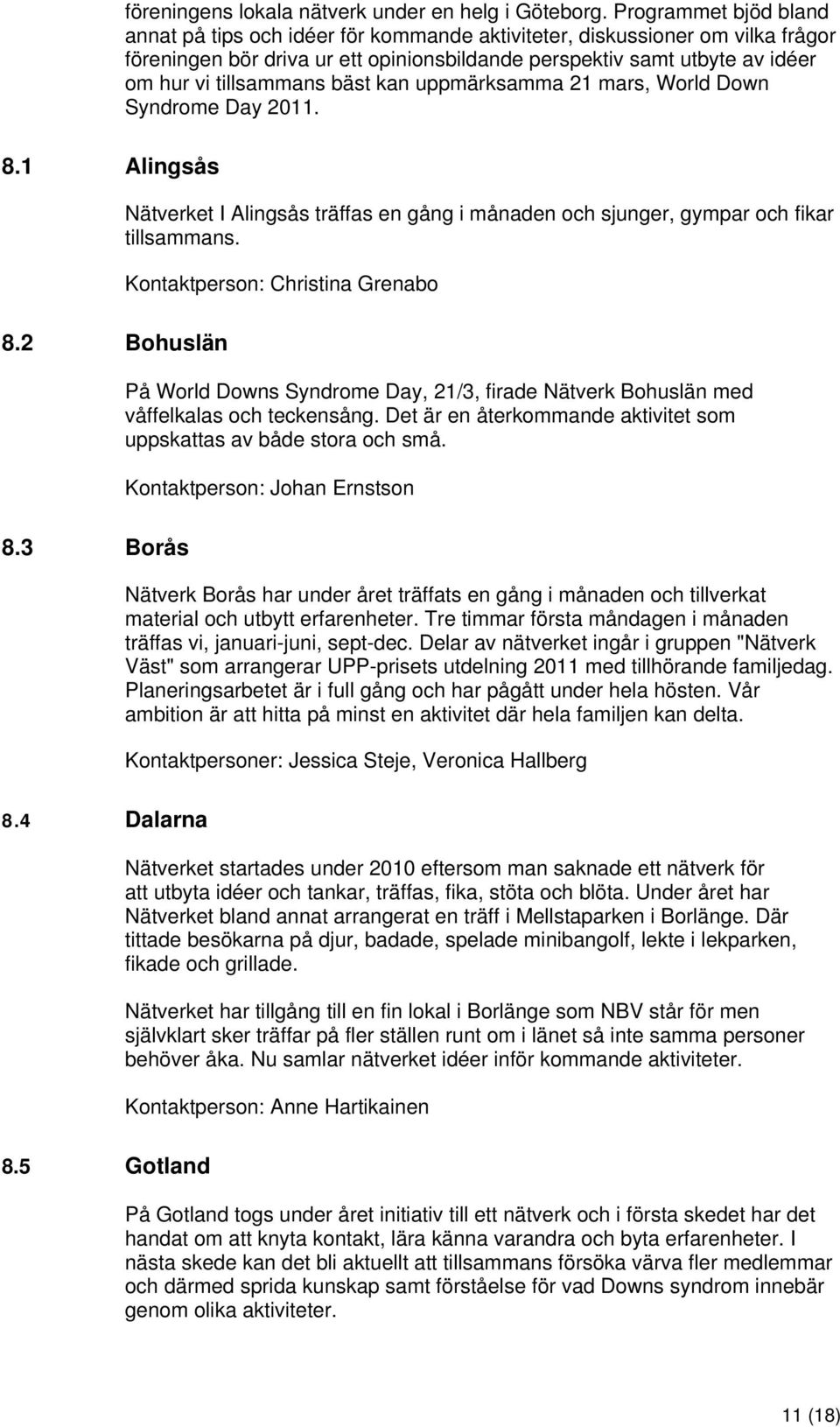 föreningens lokala nätverk under en helg i Göteborg. Programmet bjöd bland annat på tips och idéer för kommande aktiviteter, diskussioner om vilka frågor föreningen bör driva ur ett opinionsbildande perspektiv samt utbyte av idéer om hur vi tillsammans bäst kan uppmärksamma 21 mars, World Down Syndrome Day 2011.

8.1 Alingsås

Nätverket I Alingsås träffas en gång i månaden och sjunger, gympar och fikar tillsammans.

Kontaktperson: Christina Grenabo

8.2 Bohuslän

På World Downs Syndrome Day, 21/3, firade Nätverk Bohuslän med våffelkalas och teckensång. Det är en återkommande aktivitet som uppskattas av både stora och små.

Kontaktperson: Johan Ernstson

8.3 Borås

Nätverk Borås har under året träffats en gång i månaden och tillverkat material och utbytt erfarenheter. Tre timmar första måndagen i månaden träffas vi, januari-juni, sept-dec. Delar av nätverket ingår i gruppen "Nätverk Väst" som arrangerar UPP-prisets utdelning 2011 med tillhörande familjedag. Planeringsarbetet är i full gång och har pågått under hela hösten. Vår ambition är att hitta på minst en aktivitet där hela familjen kan delta.

Kontaktpersoner: Jessica Steje, Veronica Hallberg

8.4 Dalarna

Nätverket startades under 2010 eftersom man saknade ett nätverk för att utbyta idéer och tankar, träffas, fika, stöta och blöta. Under året har Nätverket bland annat arrangerat en träff i Mellstaparken i Borlänge. Där tittade besökarna på djur, badade, spelade minibangolf, lekte i lekparken, fikade och grillade.

Nätverket har tillgång till en fin lokal i Borlänge som NBV står för men självklart sker träffar på fler ställen runt om i länet så inte samma personer behöver åka. Nu samlar nätverket idéer inför kommande aktiviteter.

Kontaktperson: Anne Hartikainen

8.5 Gotland

På Gotland togs under året initiativ till ett nätverk och i första skedet har det handat om att knyta kontakt, lära känna varandra och byta erfarenheter. I nästa skede kan det bli aktuellt att tillsammans försöka värva fler medlemmar och därmed sprida kunskap samt förståelse för vad Downs syndrom innebär genom olika aktiviteter.

11 (18)